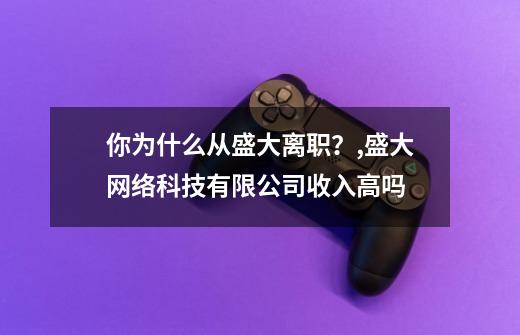 你为什么从盛大离职？,盛大网络科技有限公司收入高吗